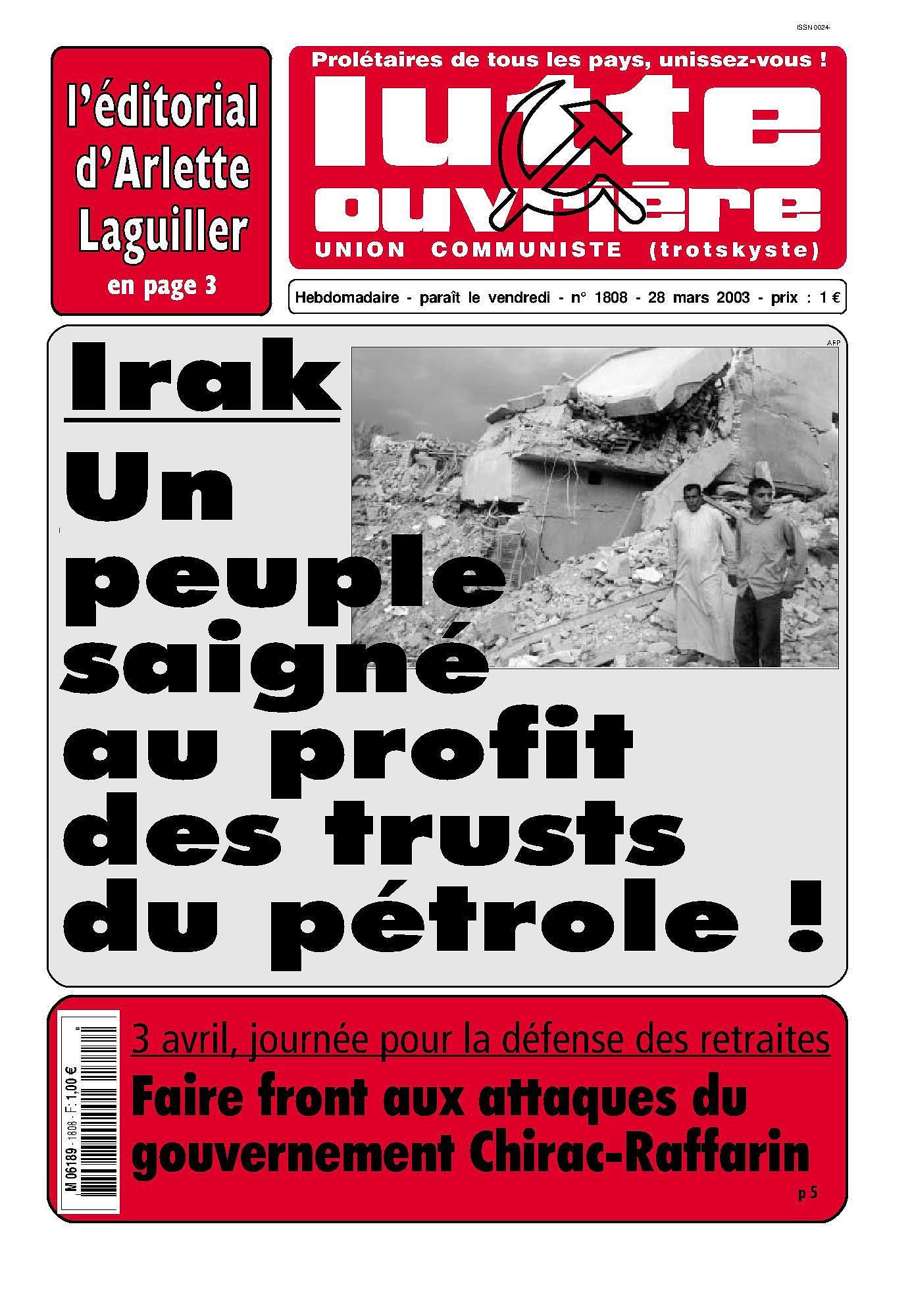 ISSN 0024-

l'éditorial d'Arlette Laguiller
en page 3

Prolétaires de tous les pays, unissez-vous !
lutte ouvrière
UNION COMMUNISTE (trotskyste)

Hebdomadaire - paraît le vendredi - n° 1808 - 28 mars 2003 - prix : 1 €

AFP

Irak
Un peuple saigné au profit des trusts du pétrole !

M 06189 - 1808 - F: 1,00 €

3 avril, journée pour la défense des retraites
Faire front aux attaques du gouvernement Chirac-Raffarin
p 5